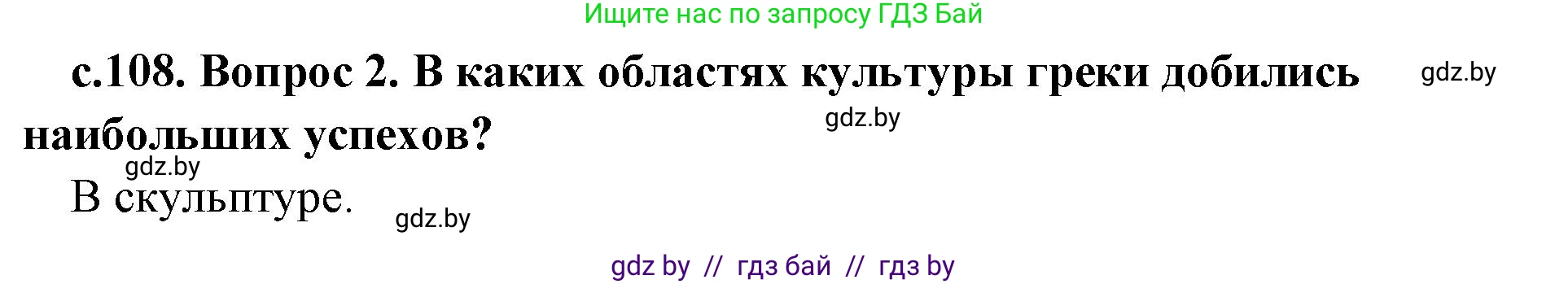 Ищите нас по запросу ГДЗ Бай

с.108. Вопрос 2. В каких областях культуры греки добились наибольших успехов?

gdz.by

gdz.by

gdz.by

В скульптуре.

gdz.by

gdz by // гдз бай // гдз by